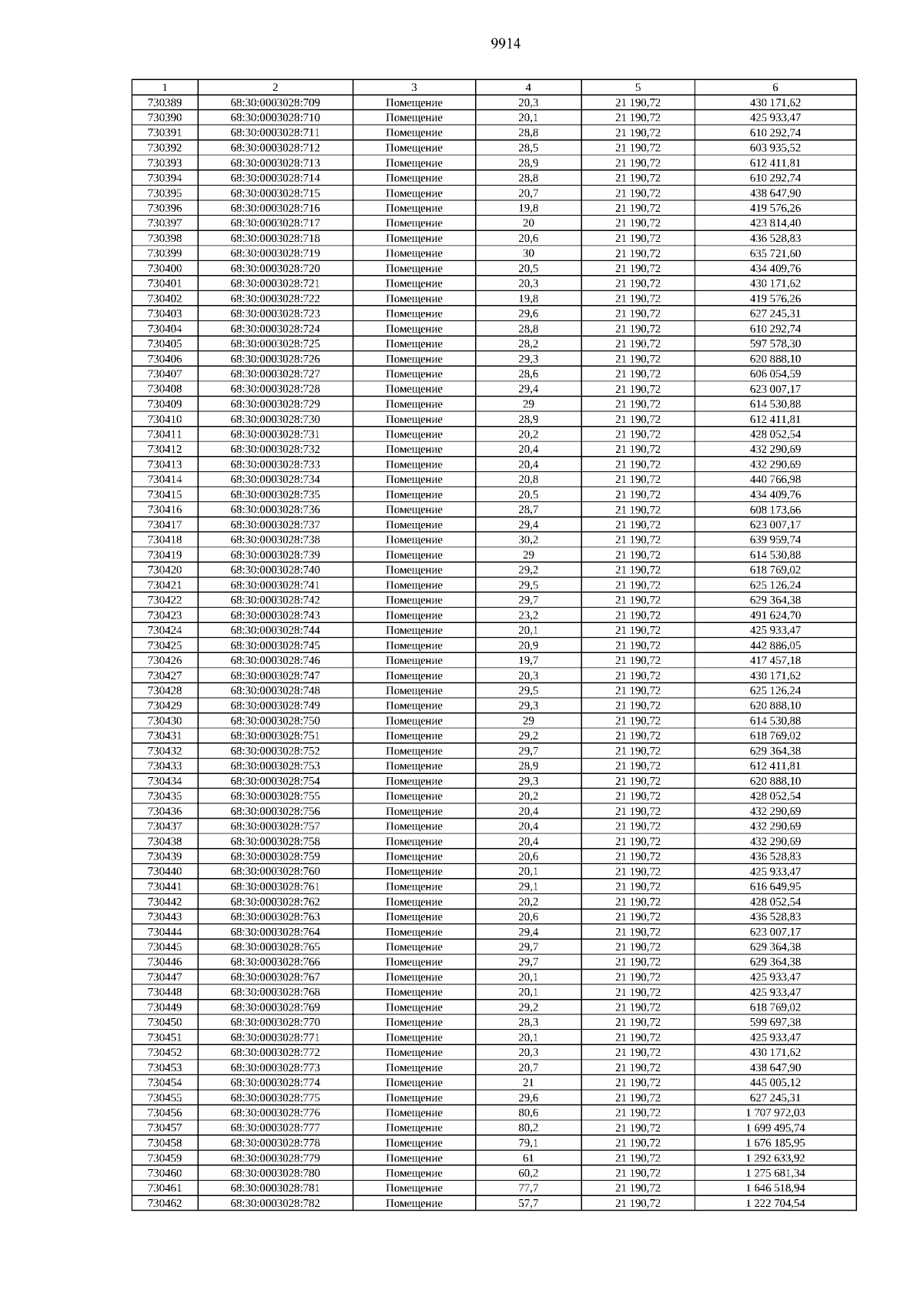 9914

| 1 | 2 | 3 | 4 | 5 | 6 |
|---|---|---|---|---|---|
| 730389 | 68:30:0003028:709 | Помещение | 20,3 | 21 190,72 | 430 171,62 |
| 730390 | 68:30:0003028:710 | Помещение | 20,1 | 21 190,72 | 425 933,47 |
| 730391 | 68:30:0003028:711 | Помещение | 28,8 | 21 190,72 | 610 292,74 |
| 730392 | 68:30:0003028:712 | Помещение | 28,5 | 21 190,72 | 603 935,52 |
| 730393 | 68:30:0003028:713 | Помещение | 28,9 | 21 190,72 | 612 411,81 |
| 730394 | 68:30:0003028:714 | Помещение | 28,8 | 21 190,72 | 610 292,74 |
| 730395 | 68:30:0003028:715 | Помещение | 20,7 | 21 190,72 | 438 647,90 |
| 730396 | 68:30:0003028:716 | Помещение | 19,8 | 21 190,72 | 419 576,26 |
| 730397 | 68:30:0003028:717 | Помещение | 20 | 21 190,72 | 423 814,40 |
| 730398 | 68:30:0003028:718 | Помещение | 20,6 | 21 190,72 | 436 528,83 |
| 730399 | 68:30:0003028:719 | Помещение | 30 | 21 190,72 | 635 721,60 |
| 730400 | 68:30:0003028:720 | Помещение | 20,5 | 21 190,72 | 434 409,76 |
| 730401 | 68:30:0003028:721 | Помещение | 20,3 | 21 190,72 | 430 171,62 |
| 730402 | 68:30:0003028:722 | Помещение | 19,8 | 21 190,72 | 419 576,26 |
| 730403 | 68:30:0003028:723 | Помещение | 29,6 | 21 190,72 | 627 245,31 |
| 730404 | 68:30:0003028:724 | Помещение | 28,8 | 21 190,72 | 610 292,74 |
| 730405 | 68:30:0003028:725 | Помещение | 28,2 | 21 190,72 | 597 578,30 |
| 730406 | 68:30:0003028:726 | Помещение | 29,3 | 21 190,72 | 620 888,10 |
| 730407 | 68:30:0003028:727 | Помещение | 28,6 | 21 190,72 | 606 054,59 |
| 730408 | 68:30:0003028:728 | Помещение | 29,4 | 21 190,72 | 623 007,17 |
| 730409 | 68:30:0003028:729 | Помещение | 29 | 21 190,72 | 614 530,88 |
| 730410 | 68:30:0003028:730 | Помещение | 28,9 | 21 190,72 | 612 411,81 |
| 730411 | 68:30:0003028:731 | Помещение | 20,2 | 21 190,72 | 428 052,54 |
| 730412 | 68:30:0003028:732 | Помещение | 20,4 | 21 190,72 | 432 290,69 |
| 730413 | 68:30:0003028:733 | Помещение | 20,4 | 21 190,72 | 432 290,69 |
| 730414 | 68:30:0003028:734 | Помещение | 20,8 | 21 190,72 | 440 766,98 |
| 730415 | 68:30:0003028:735 | Помещение | 20,5 | 21 190,72 | 434 409,76 |
| 730416 | 68:30:0003028:736 | Помещение | 28,7 | 21 190,72 | 608 173,66 |
| 730417 | 68:30:0003028:737 | Помещение | 29,4 | 21 190,72 | 623 007,17 |
| 730418 | 68:30:0003028:738 | Помещение | 30,2 | 21 190,72 | 639 959,74 |
| 730419 | 68:30:0003028:739 | Помещение | 29 | 21 190,72 | 614 530,88 |
| 730420 | 68:30:0003028:740 | Помещение | 29,2 | 21 190,72 | 618 769,02 |
| 730421 | 68:30:0003028:741 | Помещение | 29,5 | 21 190,72 | 625 126,24 |
| 730422 | 68:30:0003028:742 | Помещение | 29,7 | 21 190,72 | 629 364,38 |
| 730423 | 68:30:0003028:743 | Помещение | 23,2 | 21 190,72 | 491 624,70 |
| 730424 | 68:30:0003028:744 | Помещение | 20,1 | 21 190,72 | 425 933,47 |
| 730425 | 68:30:0003028:745 | Помещение | 20,9 | 21 190,72 | 442 886,05 |
| 730426 | 68:30:0003028:746 | Помещение | 19,7 | 21 190,72 | 417 457,18 |
| 730427 | 68:30:0003028:747 | Помещение | 20,3 | 21 190,72 | 430 171,62 |
| 730428 | 68:30:0003028:748 | Помещение | 29,5 | 21 190,72 | 625 126,24 |
| 730429 | 68:30:0003028:749 | Помещение | 29,3 | 21 190,72 | 620 888,10 |
| 730430 | 68:30:0003028:750 | Помещение | 29 | 21 190,72 | 614 530,88 |
| 730431 | 68:30:0003028:751 | Помещение | 29,2 | 21 190,72 | 618 769,02 |
| 730432 | 68:30:0003028:752 | Помещение | 29,7 | 21 190,72 | 629 364,38 |
| 730433 | 68:30:0003028:753 | Помещение | 28,9 | 21 190,72 | 612 411,81 |
| 730434 | 68:30:0003028:754 | Помещение | 29,3 | 21 190,72 | 620 888,10 |
| 730435 | 68:30:0003028:755 | Помещение | 20,2 | 21 190,72 | 428 052,54 |
| 730436 | 68:30:0003028:756 | Помещение | 20,4 | 21 190,72 | 432 290,69 |
| 730437 | 68:30:0003028:757 | Помещение | 20,4 | 21 190,72 | 432 290,69 |
| 730438 | 68:30:0003028:758 | Помещение | 20,4 | 21 190,72 | 432 290,69 |
| 730439 | 68:30:0003028:759 | Помещение | 20,6 | 21 190,72 | 436 528,83 |
| 730440 | 68:30:0003028:760 | Помещение | 20,1 | 21 190,72 | 425 933,47 |
| 730441 | 68:30:0003028:761 | Помещение | 29,1 | 21 190,72 | 616 649,95 |
| 730442 | 68:30:0003028:762 | Помещение | 20,2 | 21 190,72 | 428 052,54 |
| 730443 | 68:30:0003028:763 | Помещение | 20,6 | 21 190,72 | 436 528,83 |
| 730444 | 68:30:0003028:764 | Помещение | 29,4 | 21 190,72 | 623 007,17 |
| 730445 | 68:30:0003028:765 | Помещение | 29,7 | 21 190,72 | 629 364,38 |
| 730446 | 68:30:0003028:766 | Помещение | 29,7 | 21 190,72 | 629 364,38 |
| 730447 | 68:30:0003028:767 | Помещение | 20,1 | 21 190,72 | 425 933,47 |
| 730448 | 68:30:0003028:768 | Помещение | 20,1 | 21 190,72 | 425 933,47 |
| 730449 | 68:30:0003028:769 | Помещение | 29,2 | 21 190,72 | 618 769,02 |
| 730450 | 68:30:0003028:770 | Помещение | 28,3 | 21 190,72 | 599 697,38 |
| 730451 | 68:30:0003028:771 | Помещение | 20,1 | 21 190,72 | 425 933,47 |
| 730452 | 68:30:0003028:772 | Помещение | 20,3 | 21 190,72 | 430 171,62 |
| 730453 | 68:30:0003028:773 | Помещение | 20,7 | 21 190,72 | 438 647,90 |
| 730454 | 68:30:0003028:774 | Помещение | 21 | 21 190,72 | 445 005,12 |
| 730455 | 68:30:0003028:775 | Помещение | 29,6 | 21 190,72 | 627 245,31 |
| 730456 | 68:30:0003028:776 | Помещение | 80,6 | 21 190,72 | 1 707 972,03 |
| 730457 | 68:30:0003028:777 | Помещение | 80,2 | 21 190,72 | 1 699 495,74 |
| 730458 | 68:30:0003028:778 | Помещение | 79,1 | 21 190,72 | 1 676 185,95 |
| 730459 | 68:30:0003028:779 | Помещение | 61 | 21 190,72 | 1 292 633,92 |
| 730460 | 68:30:0003028:780 | Помещение | 60,2 | 21 190,72 | 1 275 681,34 |
| 730461 | 68:30:0003028:781 | Помещение | 77,7 | 21 190,72 | 1 646 518,94 |
| 730462 | 68:30:0003028:782 | Помещение | 57,7 | 21 190,72 | 1 222 704,54 |